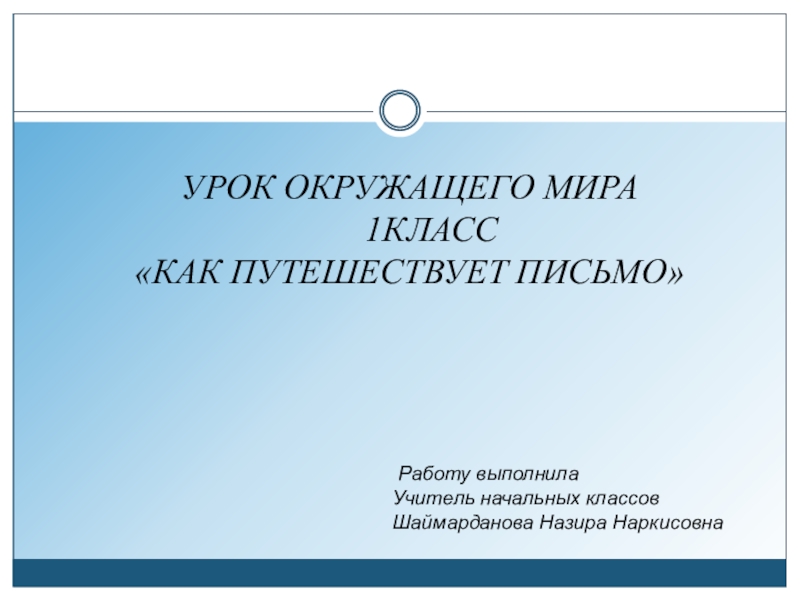 УРОК ОКРУЖАЩЕГО МИРА
1КЛАСС
«КАК ПУТЕШЕСТВУЕТ ПИСЬМО»

Работу выполнила
Учитель начальных классов
Шаймарданова Назира Наркисовна